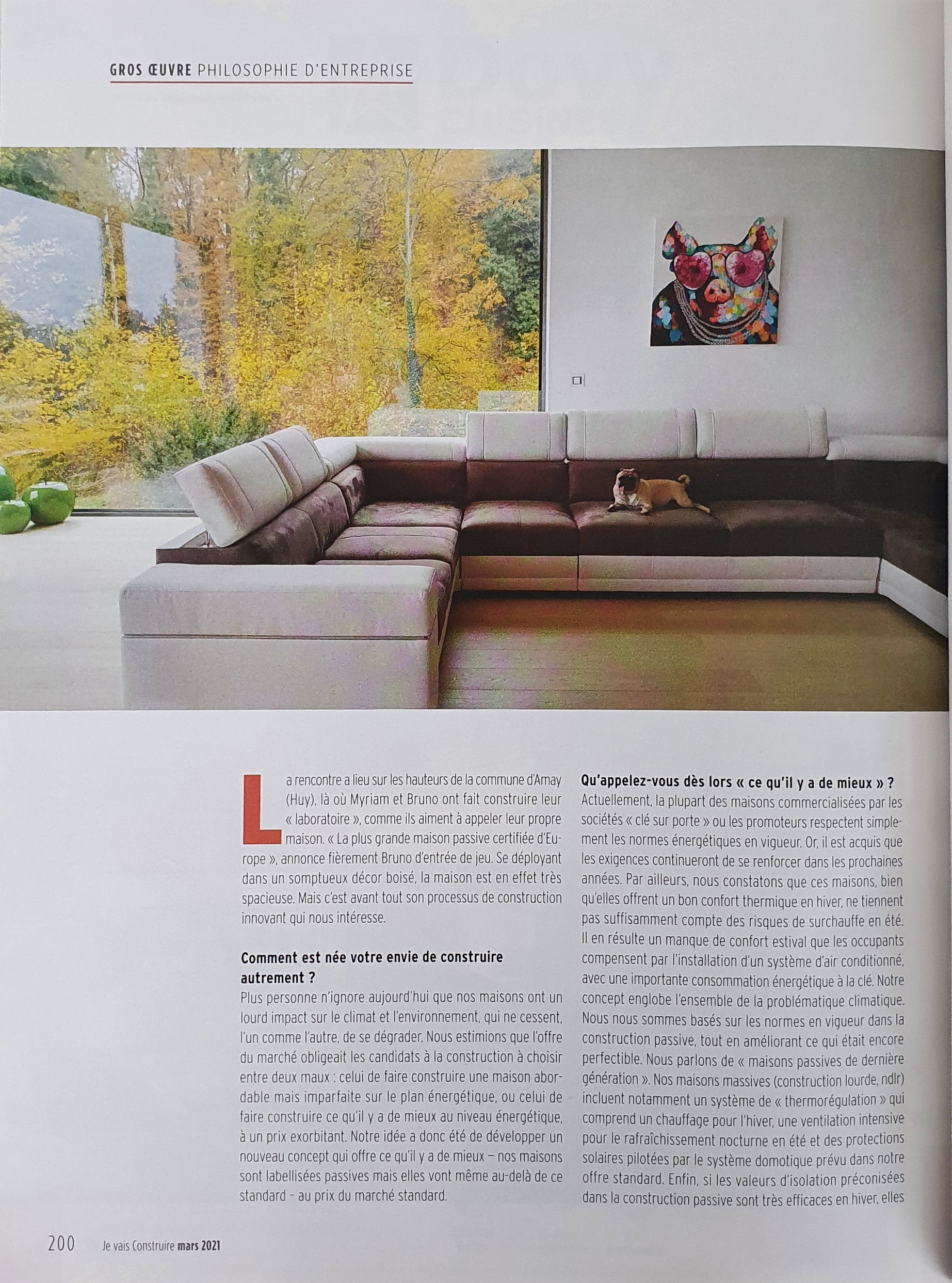 GROS ŒUVRE PHILOSOPHIE D'ENTREPRISE

La rencontre a lieu sur les hauteurs de la commune d'Amay (Huy), là où Myriam et Bruno ont fait construire leur « laboratoire », comme ils aiment à appeler leur propre maison. « La plus grande maison passive certifiée d'Europe », annonce fièrement Bruno d'entrée de jeu. Se déployant dans un somptueux décor boisé, la maison est en effet très spacieuse. Mais c'est avant tout son processus de construction innovant qui nous intéresse.

Comment est née votre envie de construire autrement ?
Plus personne n'ignore aujourd'hui que nos maisons ont un lourd impact sur le climat et l'environnement, qui ne cessent, l'un comme l'autre, de se dégrader. Nous estimions que l'offre du marché obligeait les candidats à la construction à choisir entre deux maux : celui de faire construire une maison abordable mais imparfaite sur le plan énergétique, ou celui de faire construire ce qu'il y a de mieux au niveau énergétique, à un prix exorbitant. Notre idée a donc été de développer un nouveau concept qui offre ce qu'il y a de mieux – nos maisons sont labellisées passives mais elles vont même au-delà de ce standard – au prix du marché standard.

Qu'appelez-vous dès lors « ce qu'il y a de mieux » ?
Actuellement, la plupart des maisons commercialisées par les sociétés « clé sur porte » ou les promoteurs respectent simplement les normes énergétiques en vigueur. Or, il est acquis que les exigences continueront de se renforcer dans les prochaines années. Par ailleurs, nous constatons que ces maisons, bien qu'elles offrent un bon confort thermique en hiver, ne tiennent pas suffisamment compte des risques de surchauffe en été. Il en résulte un manque de confort estival que les occupants compensent par l'installation d'un système d'air conditionné, avec une importante consommation énergétique à la clé. Notre concept englobe l'ensemble de la problématique climatique. Nous nous sommes basés sur les normes en vigueur dans la construction passive, tout en améliorant ce qui était encore perfectible. Nous parlons de « maisons passives de dernière génération ». Nos maisons massives (construction lourde, ndlr) incluent notamment un système de « thermorégulation » qui comprend un chauffage pour l'hiver, une ventilation intensive pour le rafraîchissement nocturne en été et des protections solaires pilotées par le système domotique prévu dans notre offre standard. Enfin, si les valeurs d'isolation préconisées dans la construction passive sont très efficaces en hiver, elles

200 Je vais Construire mars 2021